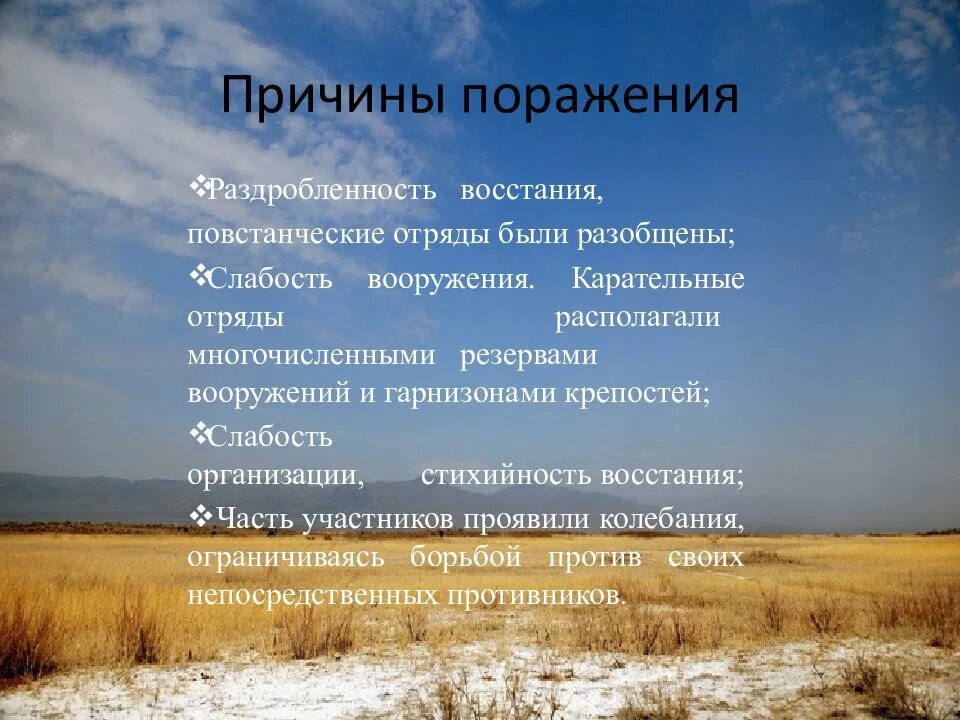 Причины поражения

❖Раздробленность восстания, повстанческие отряды были разобщены;

❖Слабость вооружения. Карательные отряды располагали многочисленными резервами вооружений и гарнизонами крепостей;

❖Слабость организации, стихийность восстания;

❖Часть участников проявили колебания, ограничиваясь борьбой против своих непосредственных противников.